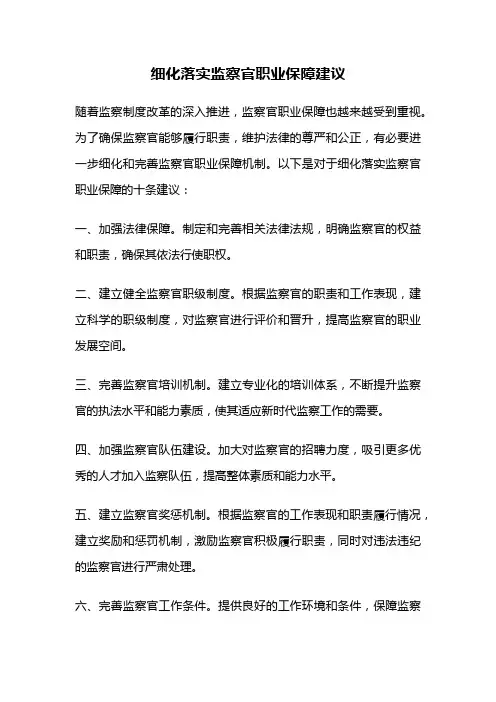 细化落实监察官职业保障建议

随着监察制度改革的深入推进，监察官职业保障也越来越受到重视。为了确保监察官能够履行职责，维护法律的尊严和公正，有必要进一步细化和完善监察官职业保障机制。以下是对于细化落实监察官职业保障的十条建议：

一、加强法律保障。制定和完善相关法律法规，明确监察官的权益和职责，确保其依法行使职权。

二、建立健全监察官职级制度。根据监察官的职责和工作表现，建立科学的职级制度，对监察官进行评价和晋升，提高监察官的职业发展空间。

三、完善监察官培训机制。建立专业化的培训体系，不断提升监察官的执法水平和能力素质，使其适应新时代监察工作的需要。

四、加强监察官队伍建设。加大对监察官的招聘力度，吸引更多优秀的人才加入监察队伍，提高整体素质和能力水平。

五、建立监察官奖惩机制。根据监察官的工作表现和职责履行情况，建立奖励和惩罚机制，激励监察官积极履行职责，同时对违法违纪的监察官进行严肃处理。

六、完善监察官工作条件。提供良好的工作环境和条件，保障监察